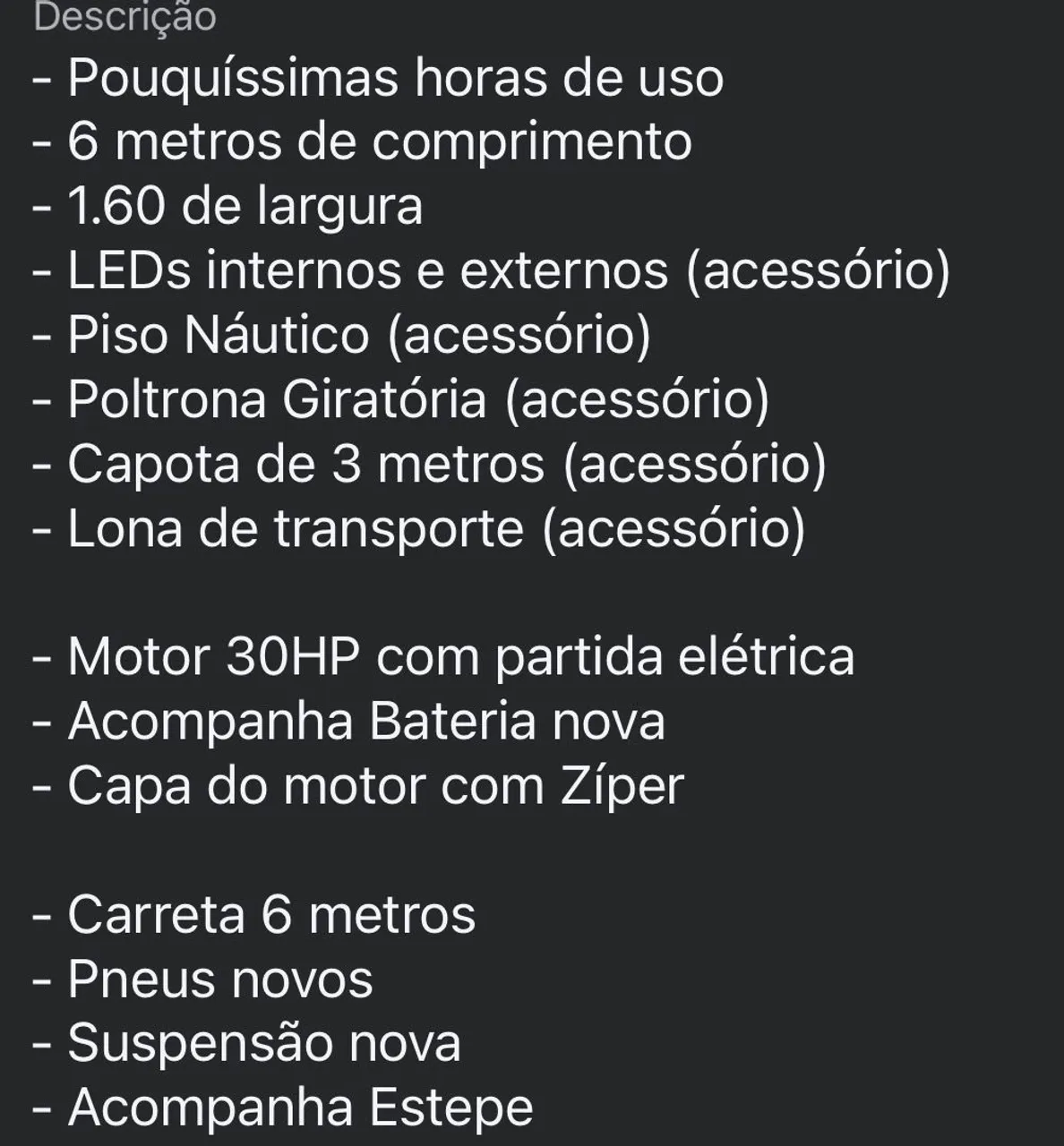 Descrição
- Pouquíssimas horas de uso
- 6 metros de comprimento
- 1.60 de largura
- LEDs internos e externos (acessório)
- Piso Náutico (acessório)
- Poltrona Giratória (acessório)
- Capota de 3 metros (acessório)
- Lona de transporte (acessório)

- Motor 30HP com partida elétrica
- Acompanha Bateria nova
- Capa do motor com Zíper

- Carreta 6 metros
- Pneus novos
- Suspensão nova
- Acompanha Estepe